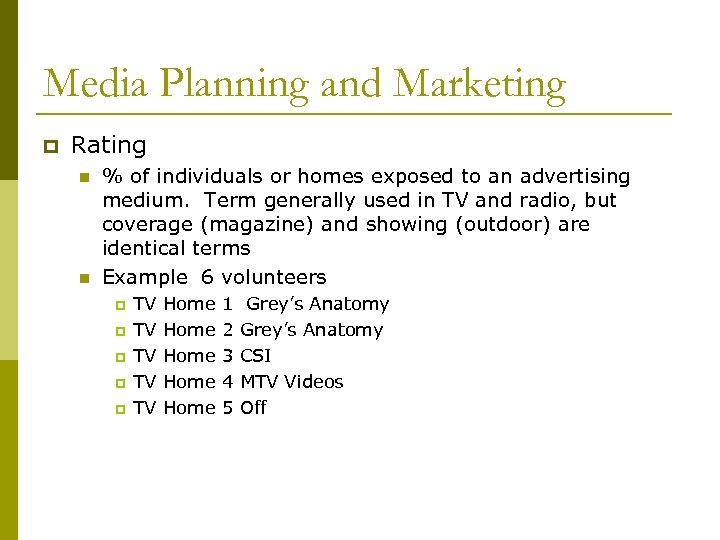 Media Planning and Marketing

Rating

% of individuals or homes exposed to an advertising medium. Term generally used in TV and radio, but coverage (magazine) and showing (outdoor) are identical terms

Example 6 volunteers

TV Home 1 Grey's Anatomy

TV Home 2 Grey's Anatomy

TV Home 3 CSI

TV Home 4 MTV Videos

TV Home 5 Off